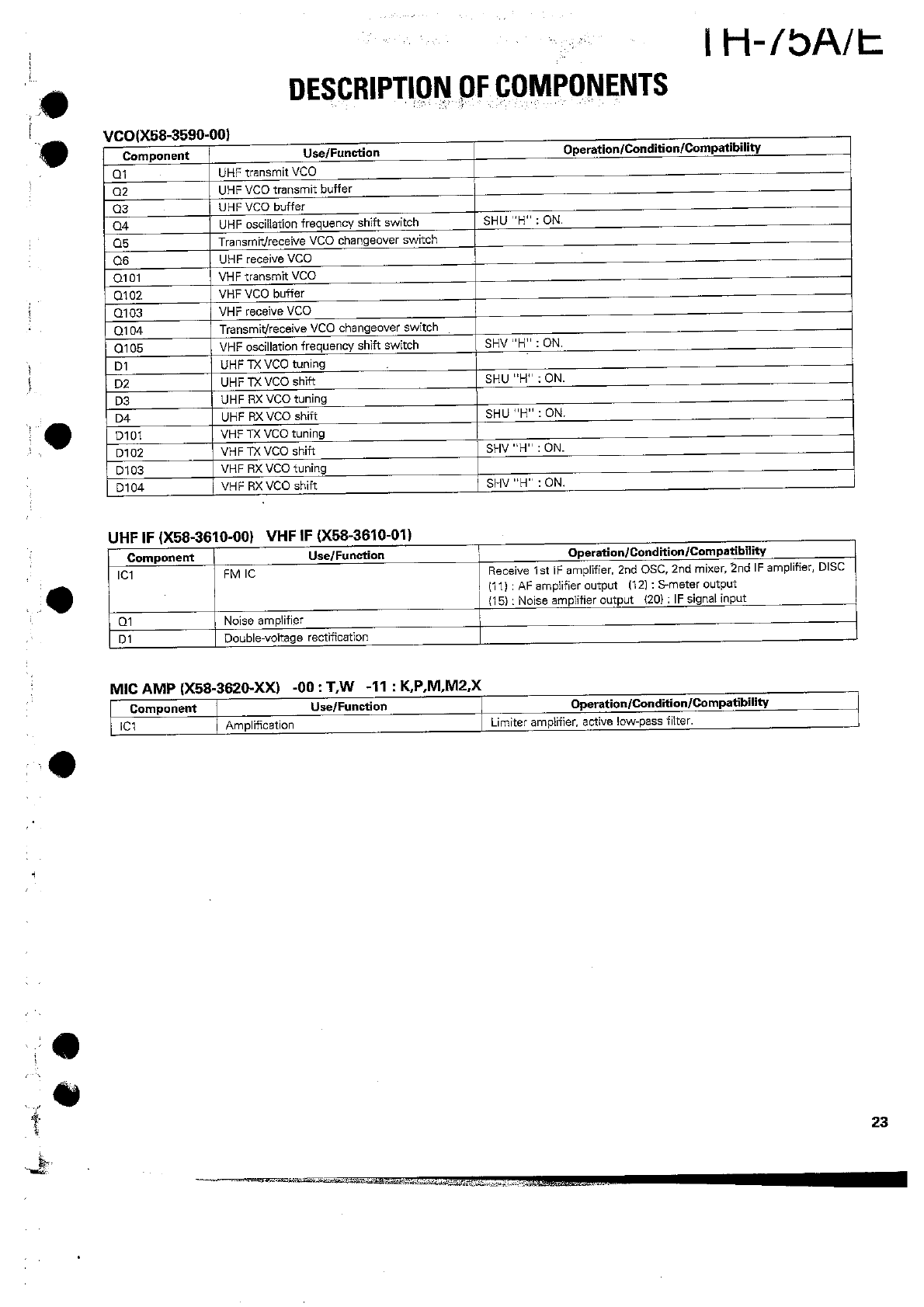 TH-75A/E

DESCRIPTION OF COMPONENTS

VCO(X58-3590-00)

| Component | Use/Function | Operation/Condition/Compatibility |
|---|---|---|
| Q1 | UHF transmit VCO | |
| Q2 | UHF VCO transmit buffer | |
| Q3 | UHF VCO buffer | |
| Q4 | UHF oscillation frequency shift switch | SHU "H" : ON. |
| Q5 | Transmit/receive VCO changeover switch | |
| Q6 | UHF receive VCO | |
| Q101 | VHF transmit VCO | |
| Q102 | VHF VCO buffer | |
| Q103 | VHF receive VCO | |
| Q104 | Transmit/receive VCO changeover switch | |
| Q105 | VHF oscillation frequency shift switch | SHV "H" : ON. |
| D1 | UHF TX VCO tuning | |
| D2 | UHF TX VCO shift | SHU "H" : ON. |
| D3 | UHF RX VCO tuning | |
| D4 | UHF RX VCO shift | SHU "H" : ON. |
| D101 | VHF TX VCO tuning | |
| D102 | VHF TX VCO shift | SHV "H" : ON. |
| D103 | VHF RX VCO tuning | |
| D104 | VHF RX VCO shift | SHV "H" : ON. |

UHF IF (X58-3610-00) VHF IF (X58-3610-01)

| Component | Use/Function | Operation/Condition/Compatibility |
|---|---|---|
| IC1 | FM IC | Receive 1st IF amplifier, 2nd OSC, 2nd mixer, 2nd IF amplifier, DISC (11) : AF amplifier output (12) : S-meter output (15) : Noise amplifier output (20) : IF signal input |
| Q1 | Noise amplifier | |
| D1 | Double-voltage rectification | |

MIC AMP (X58-3620-XX) -00 : T,W -11 : K,P,M,M2,X

| Component | Use/Function | Operation/Condition/Compatibility |
|---|---|---|
| IC1 | Amplification | Limiter amplifier, active low-pass filter. |

23